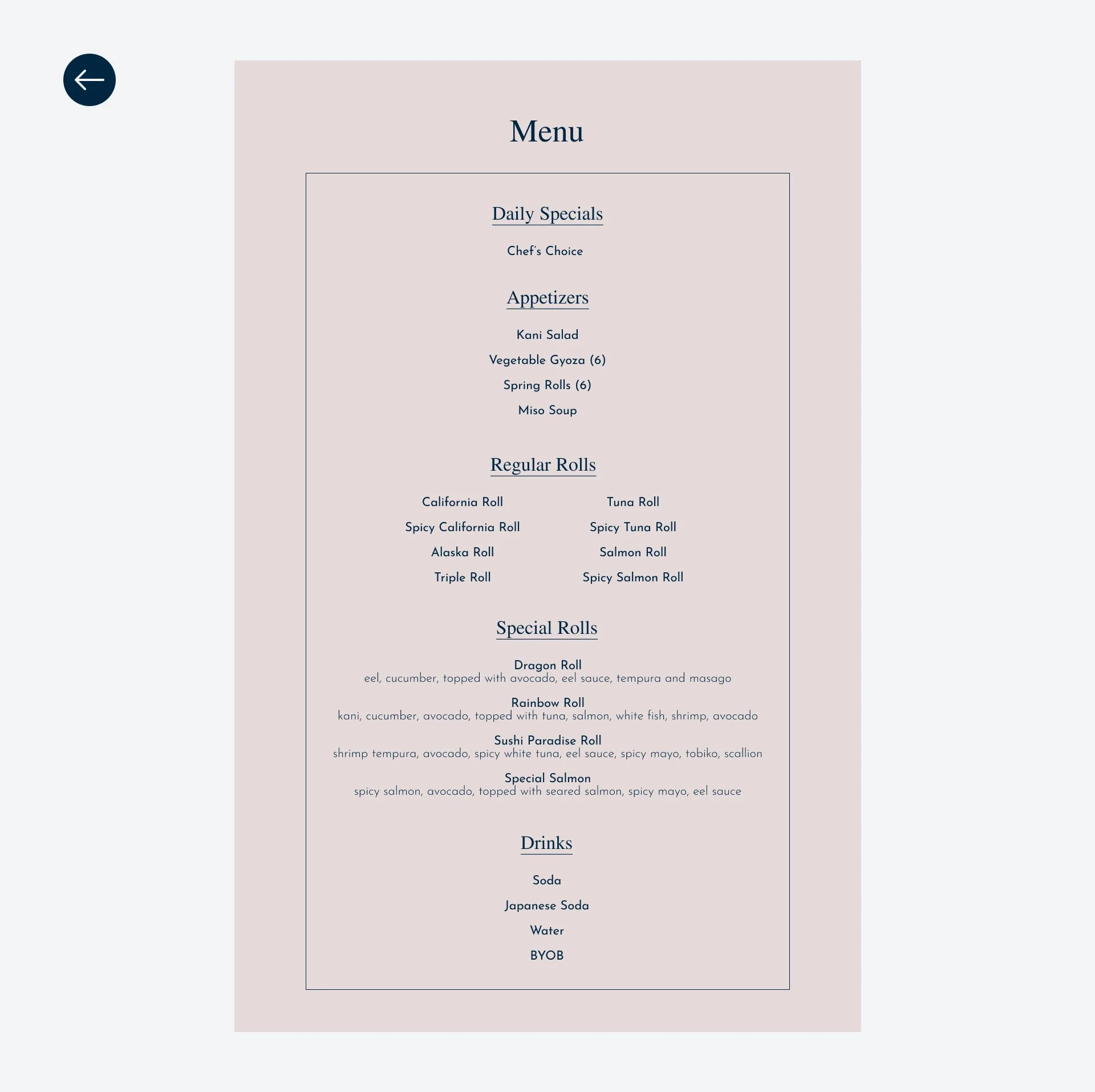 Menu

Daily Specials

Chef's Choice

Appetizers

Kani Salad

Vegetable Gyoza (6)

Spring Rolls (6)

Miso Soup

Regular Rolls

California Roll

Spicy California Roll

Alaska Roll

Triple Roll

Tuna Roll

Spicy Tuna Roll

Salmon Roll

Spicy Salmon Roll

Special Rolls

Dragon Roll
eel, cucumber, topped with avocado, eel sauce, tempura and masago

Rainbow Roll
kani, cucumber, avocado, topped with tuna, salmon, white fish, shrimp, avocado

Sushi Paradise Roll
shrimp tempura, avocado, spicy white tuna, eel sauce, spicy mayo, tobiko, scallion

Special Salmon
spicy salmon, avocado, topped with seared salmon, spicy mayo, eel sauce

Drinks

Soda

Japanese Soda

Water

BYOB